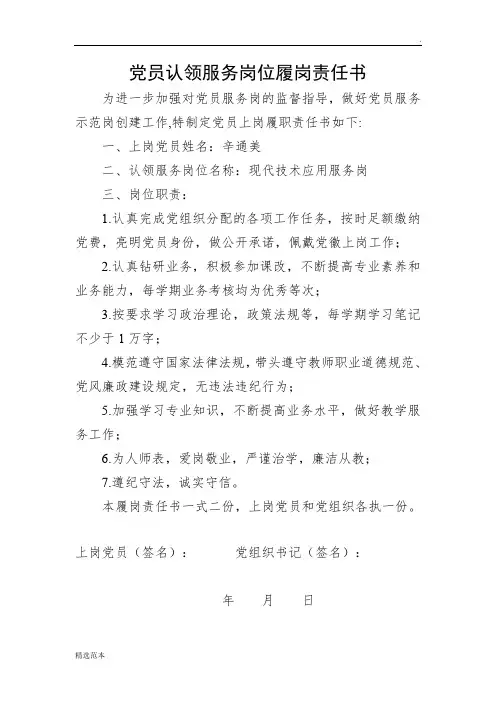 党员认领服务岗位履岗责任书

为进一步加强对党员服务岗的监督指导，做好党员服务示范岗创建工作,特制定党员上岗履职责任书如下:

一、上岗党员姓名：辛通美

二、认领服务岗位名称：现代技术应用服务岗

三、岗位职责：

1.认真完成党组织分配的各项工作任务，按时足额缴纳党费，亮明党员身份，做公开承诺，佩戴党徽上岗工作；

2.认真钻研业务，积极参加课改，不断提高专业素养和业务能力，每学期业务考核均为优秀等次；

3.按要求学习政治理论，政策法规等，每学期学习笔记不少于1万字；

4.模范遵守国家法律法规，带头遵守教师职业道德规范、党风廉政建设规定，无违法违纪行为；

5.加强学习专业知识，不断提高业务水平，做好教学服务工作；

6.为人师表，爱岗敬业，严谨治学，廉洁从教；

7.遵纪守法，诚实守信。

本履岗责任书一式二份，上岗党员和党组织各执一份。

上岗党员（签名）：　　党组织书记（签名）：

年　月　日

精选范本